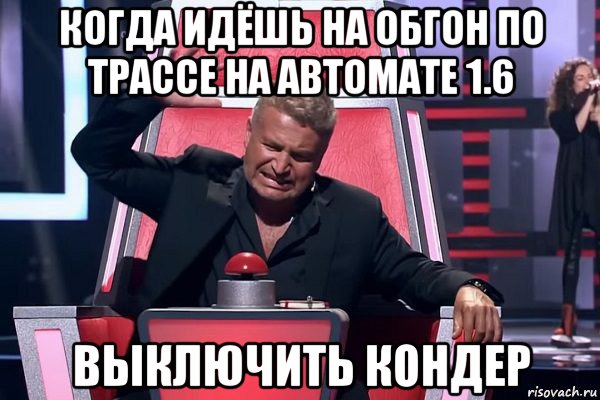 КОГДА ИДЁШЬ НА ОБГОН ПО ТРАССЕ НА АВТОМАТЕ 1.6

ВЫКЛЮЧИТЬ КОНДЕР

risovach.ru